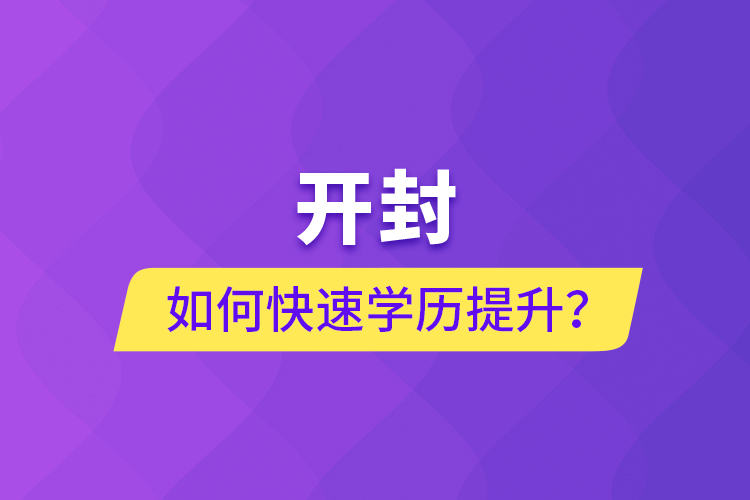 开封

如何快速学历提升？